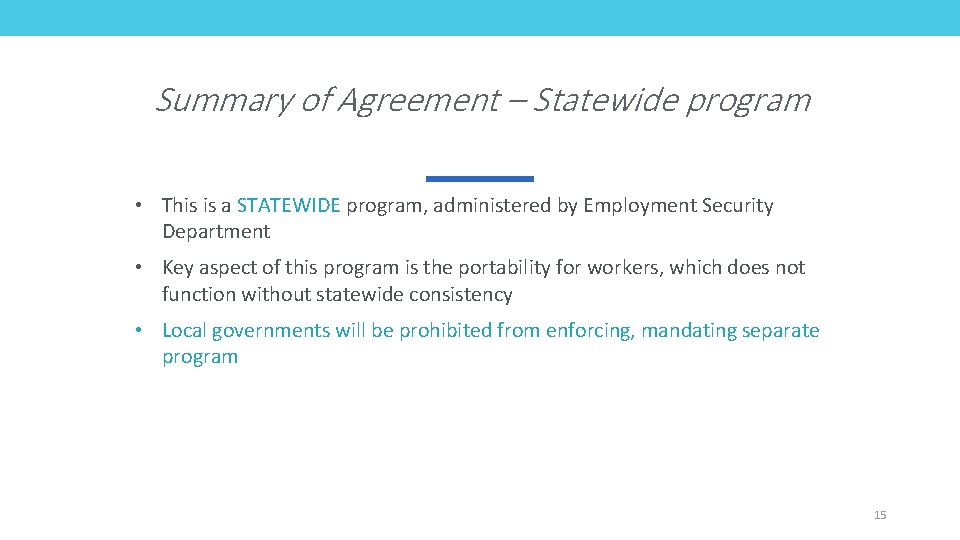 Summary of Agreement – Statewide program

• This is a STATEWIDE program, administered by Employment Security Department

• Key aspect of this program is the portability for workers, which does not function without statewide consistency

• Local governments will be prohibited from enforcing, mandating separate program

15